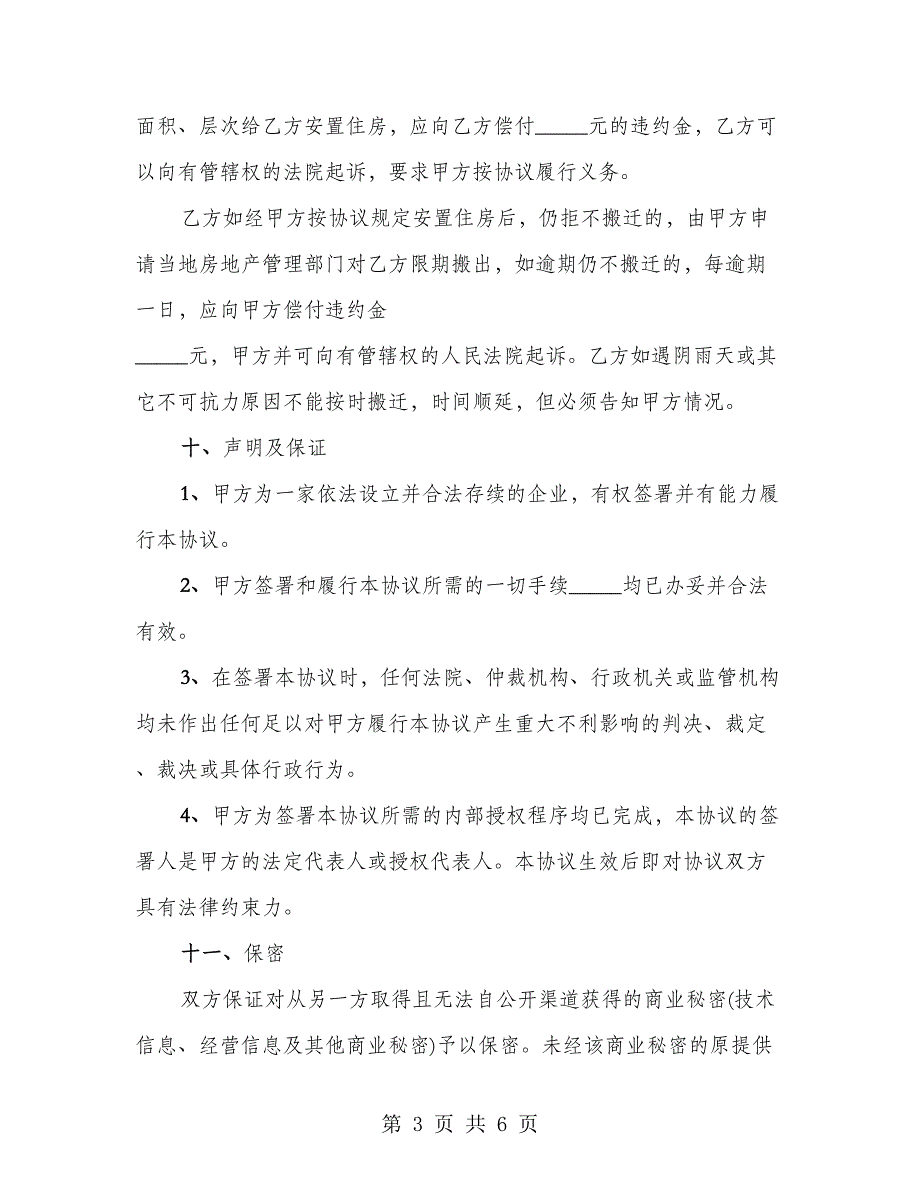 面积、层次给乙方安置住房，应向乙方偿付_____元的违约金，乙方可以向有管辖权的法院起诉，要求甲方按协议履行义务。

乙方如经甲方按协议规定安置住房后，仍拒不搬迁的，由甲方申请当地房地产管理部门对乙方限期搬出，如逾期仍不搬迁的，每逾期一日，应向甲方偿付违约金
_____元，甲方并可向有管辖权的人民法院起诉。乙方如遇阴雨天或其它不可抗力原因不能按时搬迁，时间顺延，但必须告知甲方情况。

十、声明及保证

1、甲方为一家依法设立并合法存续的企业，有权签署并有能力履行本协议。

2、甲方签署和履行本协议所需的一切手续_____均已办妥并合法有效。

3、在签署本协议时，任何法院、仲裁机构、行政机关或监管机构均未作出任何足以对甲方履行本协议产生重大不利影响的判决、裁定、裁决或具体行政行为。

4、甲方为签署本协议所需的内部授权程序均已完成，本协议的签署人是甲方的法定代表人或授权代表人。本协议生效后即对协议双方具有法律约束力。

十一、保密

双方保证对从另一方取得且无法自公开渠道获得的商业秘密(技术信息、经营信息及其他商业秘密)予以保密。未经该商业秘密的原提供

第 3 页 共 6 页